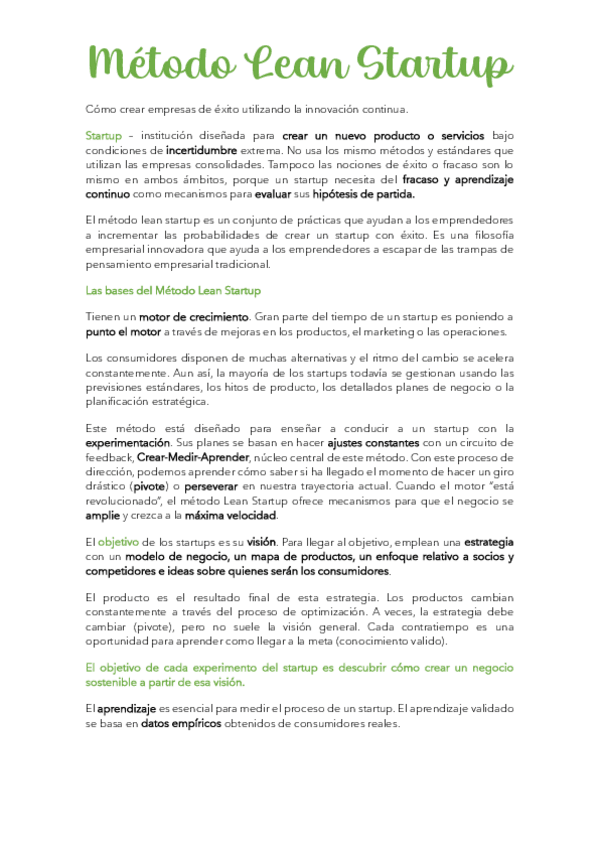 Método Lean Startup

Cómo crear empresas de éxito utilizando la innovación continua.

Startup – institución diseñada para crear un nuevo producto o servicios bajo condiciones de incertidumbre extrema. No usa los mismo métodos y estándares que utilizan las empresas consolidades. Tampoco las nociones de éxito o fracaso son lo mismo en ambos ámbitos, porque un startup necesita del fracaso y aprendizaje continuo como mecanismos para evaluar sus hipótesis de partida.

El método lean startup es un conjunto de prácticas que ayudan a los emprendedores a incrementar las probabilidades de crear un startup con éxito. Es una filosofía empresarial innovadora que ayuda a los emprendedores a escapar de las trampas de pensamiento empresarial tradicional.

Las bases del Método Lean Startup

Tienen un motor de crecimiento. Gran parte del tiempo de un startup es poniendo a punto el motor a través de mejoras en los productos, el marketing o las operaciones.

Los consumidores disponen de muchas alternativas y el ritmo del cambio se acelera constantemente. Aun así, la mayoría de los startups todavía se gestionan usando las previsiones estándares, los hitos de producto, los detallados planes de negocio o la planificación estratégica.

Este método está diseñado para enseñar a conducir a un startup con la experimentación. Sus planes se basan en hacer ajustes constantes con un circuito de feedback, Crear-Medir-Aprender, núcleo central de este método. Con este proceso de dirección, podemos aprender cómo saber si ha llegado el momento de hacer un giro drástico (pivote) o perseverar en nuestra trayectoria actual. Cuando el motor "está revolucionado", el método Lean Startup ofrece mecanismos para que el negocio se amplie y crezca a la máxima velocidad.

El objetivo de los startups es su visión. Para llegar al objetivo, emplean una estrategia con un modelo de negocio, un mapa de productos, un enfoque relativo a socios y competidores e ideas sobre quienes serán los consumidores.

El producto es el resultado final de esta estrategia. Los productos cambian constantemente a través del proceso de optimización. A veces, la estrategia debe cambiar (pivote), pero no suele la visión general. Cada contratiempo es una oportunidad para aprender como llegar a la meta (conocimiento valido).

El objetivo de cada experimento del startup es descubrir cómo crear un negocio sostenible a partir de esa visión.

El aprendizaje es esencial para medir el proceso de un startup. El aprendizaje validado se basa en datos empíricos obtenidos de consumidores reales.